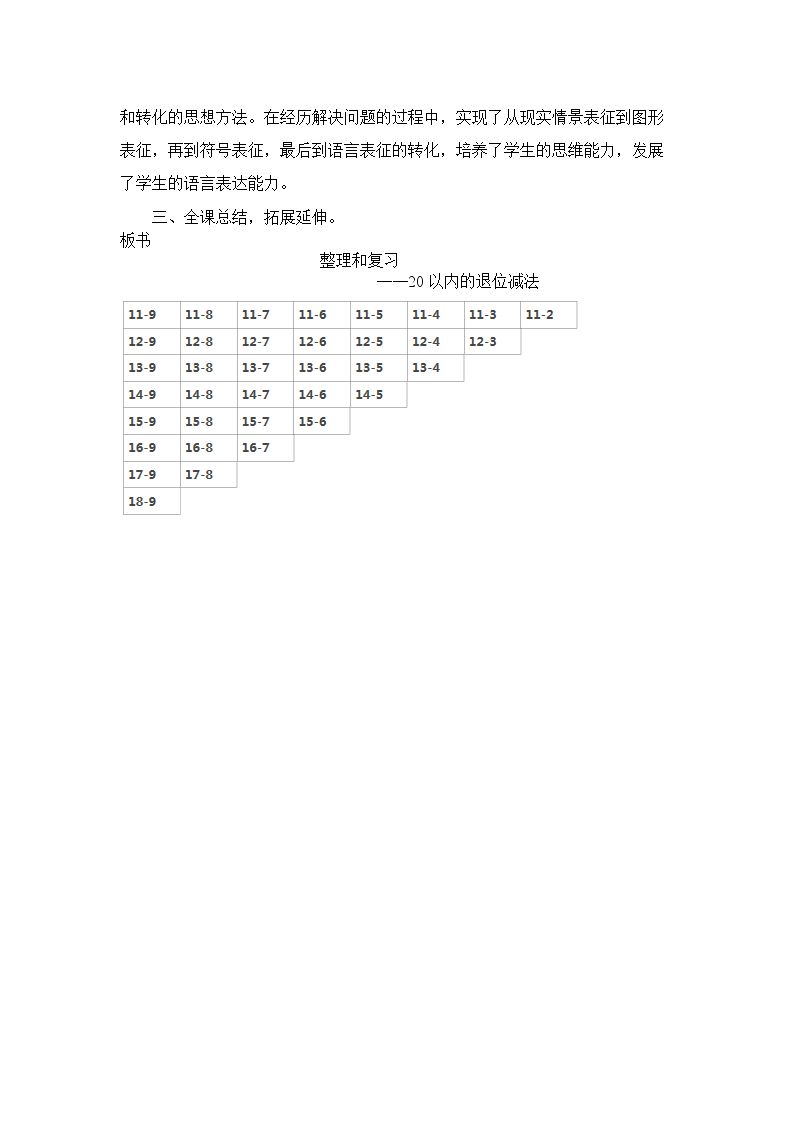 和转化的思想方法。在经历解决问题的过程中，实现了从现实情景表征到图形表征，再到符号表征，最后到语言表征的转化，培养了学生的思维能力，发展了学生的语言表达能力。

三、全课总结，拓展延伸。

板书

整理和复习

——20以内的退位减法

| 11-9 | 11-8 | 11-7 | 11-6 | 11-5 | 11-4 | 11-3 | 11-2 |
|---|---|---|---|---|---|---|---|
| 12-9 | 12-8 | 12-7 | 12-6 | 12-5 | 12-4 | 12-3 | |
| 13-9 | 13-8 | 13-7 | 13-6 | 13-5 | 13-4 | | |
| 14-9 | 14-8 | 14-7 | 14-6 | 14-5 | | | |
| 15-9 | 15-8 | 15-7 | 15-6 | | | | |
| 16-9 | 16-8 | 16-7 | | | | | |
| 17-9 | 17-8 | | | | | | |
| 18-9 | | | | | | | |